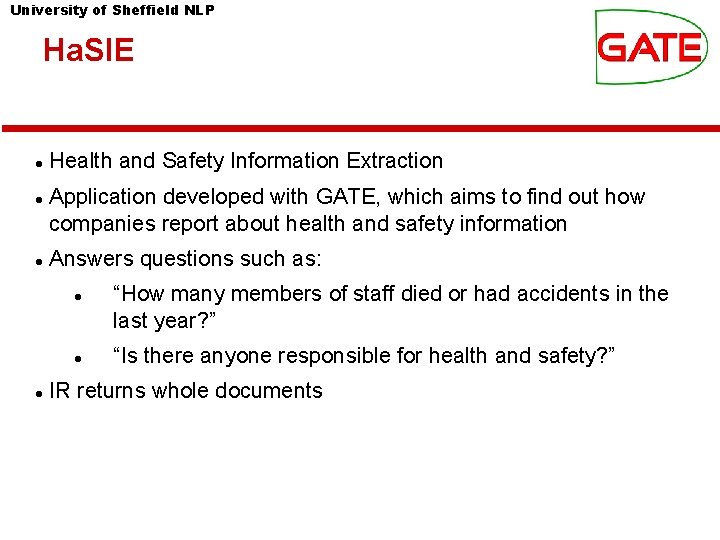 University of Sheffield NLP

HaSIE

GATE

- Health and Safety Information Extraction
- Application developed with GATE, which aims to find out how companies report about health and safety information
- Answers questions such as:
  - “How many members of staff died or had accidents in the last year?”
  - “Is there anyone responsible for health and safety?”
- IR returns whole documents